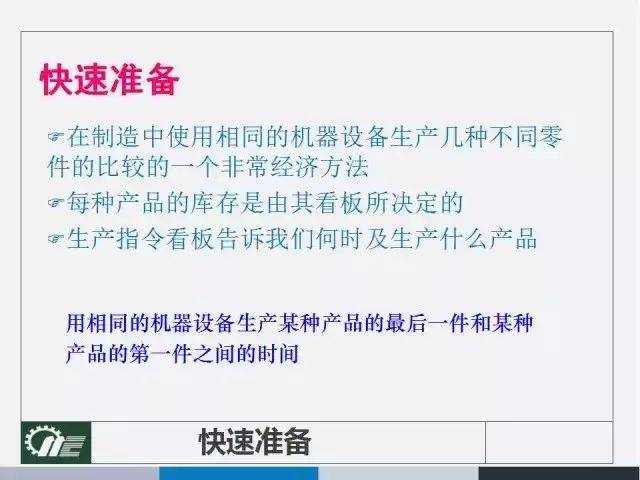 快速准备

☞在制造中使用相同的机器设备生产几种不同零件的比较的一个非常经济方法

☞每种产品的库存是由其看板所决定的

☞生产指令看板告诉我们何时及生产什么产品

用相同的机器设备生产某种产品的最后一件和某种产品的第一件之间的时间

IE

快速准备